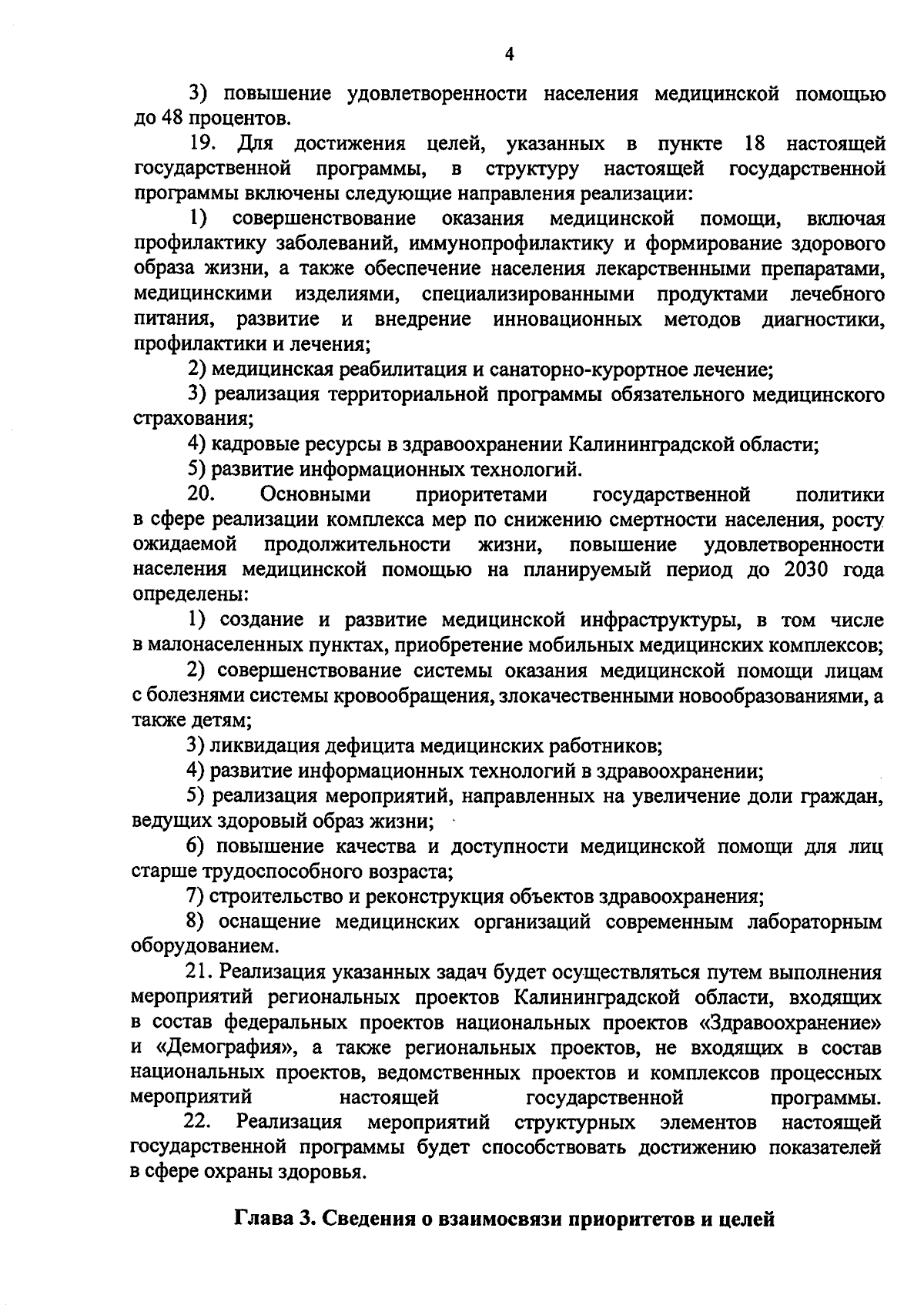 4

3) повышение удовлетворенности населения медицинской помощью до 48 процентов.

19. Для достижения целей, указанных в пункте 18 настоящей государственной программы, в структуру настоящей государственной программы включены следующие направления реализации:

1) совершенствование оказания медицинской помощи, включая профилактику заболеваний, иммунопрофилактику и формирование здорового образа жизни, а также обеспечение населения лекарственными препаратами, медицинскими изделиями, специализированными продуктами лечебного питания, развитие и внедрение инновационных методов диагностики, профилактики и лечения;

2) медицинская реабилитация и санаторно-курортное лечение;

3) реализация территориальной программы обязательного медицинского страхования;

4) кадровые ресурсы в здравоохранении Калининградской области;

5) развитие информационных технологий.

20. Основными приоритетами государственной политики в сфере реализации комплекса мер по снижению смертности населения, росту ожидаемой продолжительности жизни, повышение удовлетворенности населения медицинской помощью на планируемый период до 2030 года определены:

1) создание и развитие медицинской инфраструктуры, в том числе в малонаселенных пунктах, приобретение мобильных медицинских комплексов;

2) совершенствование системы оказания медицинской помощи лицам с болезнями системы кровообращения, злокачественными новообразованиями, а также детям;

3) ликвидация дефицита медицинских работников;

4) развитие информационных технологий в здравоохранении;

5) реализация мероприятий, направленных на увеличение доли граждан, ведущих здоровый образ жизни;

6) повышение качества и доступности медицинской помощи для лиц старше трудоспособного возраста;

7) строительство и реконструкция объектов здравоохранения;

8) оснащение медицинских организаций современным лабораторным оборудованием.

21. Реализация указанных задач будет осуществляться путем выполнения мероприятий региональных проектов Калининградской области, входящих в состав федеральных проектов национальных проектов «Здравоохранение» и «Демография», а также региональных проектов, не входящих в состав национальных проектов, ведомственных проектов и комплексов процессных мероприятий настоящей государственной программы.

22. Реализация мероприятий структурных элементов настоящей государственной программы будет способствовать достижению показателей в сфере охраны здоровья.

Глава 3. Сведения о взаимосвязи приоритетов и целей